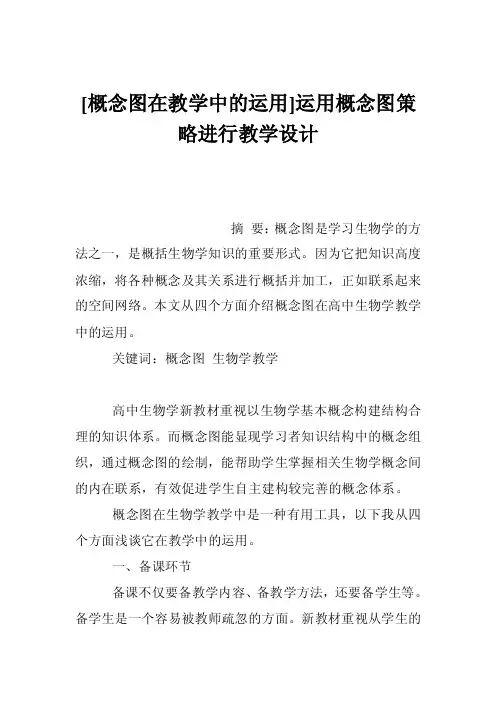 [概念图在教学中的运用]运用概念图策略进行教学设计

摘 要：概念图是学习生物学的方法之一，是概括生物学知识的重要形式。因为它把知识高度浓缩，将各种概念及其关系进行概括并加工，正如联系起来的空间网络。本文从四个方面介绍概念图在高中生物学教学中的运用。

关键词：概念图 生物学教学

高中生物学新教材重视以生物学基本概念构建结构合理的知识体系。而概念图能显现学习者知识结构中的概念组织，通过概念图的绘制，能帮助学生掌握相关生物学概念间的内在联系，有效促进学生自主建构较完善的概念体系。

概念图在生物学教学中是一种有用工具，以下我从四个方面浅谈它在教学中的运用。

一、备课环节

备课不仅要备教学内容、备教学方法，还要备学生等。备学生是一个容易被教师疏忽的方面。新教材重视从学生的